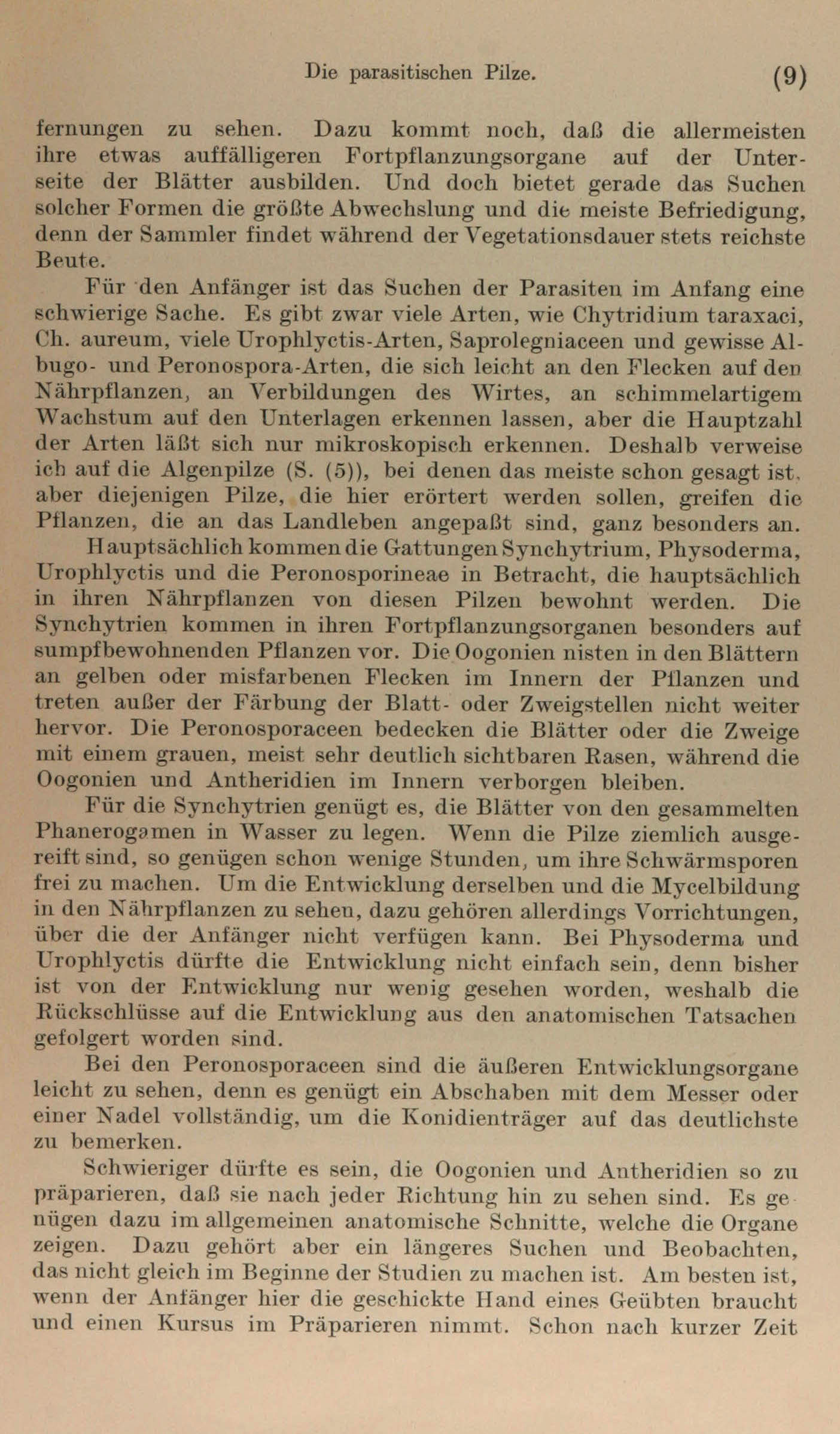 Die parasitischen Pilze. (9)

fernungen zu sehen. Dazu kommt noch, daß die allermeisten ihre etwas auffälligeren Fortpflanzungsorgane auf der Unterseite der Blätter ausbilden. Und doch bietet gerade das Suchen solcher Formen die größte Abwechslung und die meiste Befriedigung, denn der Sammler findet während der Vegetationsdauer stets reichste Beute.

Für den Anfänger ist das Suchen der Parasiten im Anfang eine schwierige Sache. Es gibt zwar viele Arten, wie Chytridium taraxaci, Ch. aureum, viele Urophlyctis-Arten, Saprolegniaceen und gewisse Albugo- und Peronospora-Arten, die sich leicht an den Flecken auf den Nährpflanzen, an Verbildungen des Wirtes, an schimmelartigem Wachstum auf den Unterlagen erkennen lassen, aber die Hauptzahl der Arten läßt sich nur mikroskopisch erkennen. Deshalb verweise ich auf die Algenpilze (S. (5)), bei denen das meiste schon gesagt ist, aber diejenigen Pilze, die hier erörtert werden sollen, greifen die Pflanzen, die an das Landleben angepaßt sind, ganz besonders an.

Hauptsächlich kommen die Gattungen Synchytrium, Physoderma, Urophlyctis und die Peronosporineae in Betracht, die hauptsächlich in ihren Nährpflanzen von diesen Pilzen bewohnt werden. Die Synchytrien kommen in ihren Fortpflanzungsorganen besonders auf sumpfbewohnenden Pflanzen vor. Die Oogonien nisten in den Blättern an gelben oder misfarbenen Flecken im Innern der Pflanzen und treten außer der Färbung der Blatt- oder Zweigstellen nicht weiter hervor. Die Peronosporaceen bedecken die Blätter oder die Zweige mit einem grauen, meist sehr deutlich sichtbaren Rasen, während die Oogonien und Antheridien im Innern verborgen bleiben.

Für die Synchytrien genügt es, die Blätter von den gesammelten Phanerogamen in Wasser zu legen. Wenn die Pilze ziemlich ausgereift sind, so genügen schon wenige Stunden, um ihre Schwärmsporen frei zu machen. Um die Entwicklung derselben und die Mycelbildung in den Nährpflanzen zu sehen, dazu gehören allerdings Vorrichtungen, über die der Anfänger nicht verfügen kann. Bei Physoderma und Urophlyctis dürfte die Entwicklung nicht einfach sein, denn bisher ist von der Entwicklung nur wenig gesehen worden, weshalb die Rückschlüsse auf die Entwicklung aus den anatomischen Tatsachen gefolgert worden sind.

Bei den Peronosporaceen sind die äußeren Entwicklungsorgane leicht zu sehen, denn es genügt ein Abschaben mit dem Messer oder einer Nadel vollständig, um die Konidienträger auf das deutlichste zu bemerken.

Schwieriger dürfte es sein, die Oogonien und Antheridien so zu präparieren, daß sie nach jeder Richtung hin zu sehen sind. Es genügen dazu im allgemeinen anatomische Schnitte, welche die Organe zeigen. Dazu gehört aber ein längeres Suchen und Beobachten, das nicht gleich im Beginne der Studien zu machen ist. Am besten ist, wenn der Anfänger hier die geschickte Hand eines Geübten braucht und einen Kursus im Präparieren nimmt. Schon nach kurzer Zeit